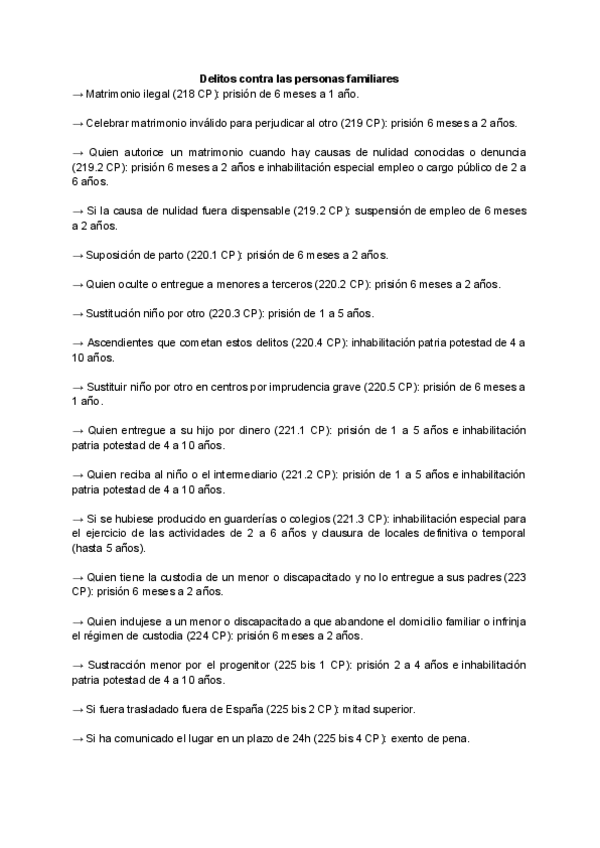 Delitos contra las personas familiares
→ Matrimonio ilegal (218 CP): prisión de 6 meses a 1 año.

→ Celebrar matrimonio inválido para perjudicar al otro (219 CP): prisión 6 meses a 2 años.

→ Quien autorice un matrimonio cuando hay causas de nulidad conocidas o denuncia (219.2 CP): prisión 6 meses a 2 años e inhabilitación especial empleo o cargo público de 2 a 6 años.

→ Si la causa de nulidad fuera dispensable (219.2 CP): suspensión de empleo de 6 meses a 2 años.

→ Suposición de parto (220.1 CP): prisión de 6 meses a 2 años.

→ Quien oculte o entregue a menores a terceros (220.2 CP): prisión 6 meses a 2 años.

→ Sustitución niño por otro (220.3 CP): prisión de 1 a 5 años.

→ Ascendientes que cometan estos delitos (220.4 CP): inhabilitación patria potestad de 4 a 10 años.

→ Sustituir niño por otro en centros por imprudencia grave (220.5 CP): prisión de 6 meses a 1 año.

→ Quien entregue a su hijo por dinero (221.1 CP): prisión de 1 a 5 años e inhabilitación patria potestad de 4 a 10 años.

→ Quien reciba al niño o el intermediario (221.2 CP): prisión de 1 a 5 años e inhabilitación patria potestad de 4 a 10 años.

→ Si se hubiese producido en guarderías o colegios (221.3 CP): inhabilitación especial para el ejercicio de las actividades de 2 a 6 años y clausura de locales definitiva o temporal (hasta 5 años).

→ Quien tiene la custodia de un menor o discapacitado y no lo entregue a sus padres (223 CP): prisión 6 meses a 2 años.

→ Quien indujese a un menor o discapacitado a que abandone el domicilio familiar o infrinja el régimen de custodia (224 CP): prisión 6 meses a 2 años.

→ Sustracción menor por el progenitor (225 bis 1 CP): prisión 2 a 4 años e inhabilitación patria potestad de 4 a 10 años.

→ Si fuera trasladado fuera de España (225 bis 2 CP): mitad superior.

→ Si ha comunicado el lugar en un plazo de 24h (225 bis 4 CP): exento de pena.